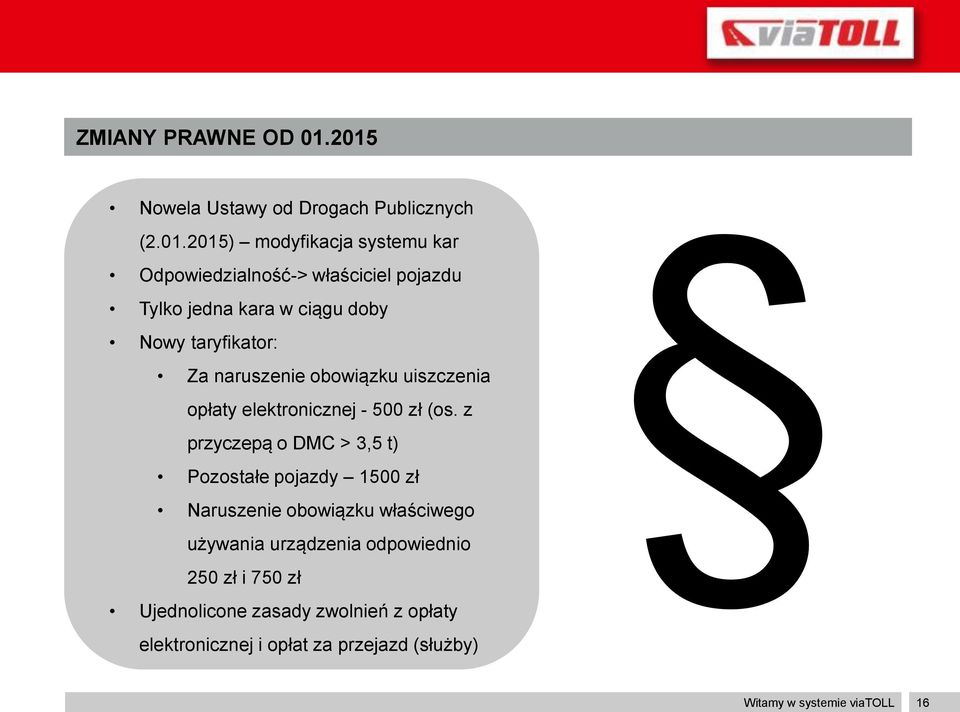 viaTOLL

ZMIANY PRAWNE OD 01.2015

• Nowela Ustawy od Drogach Publicznych (2.01.2015) – modyfikacja systemu kar
• Odpowiedzialność-> właściciel pojazdu
• Tylko jedna kara w ciągu doby
• Nowy taryfikator:
  • Za naruszenie obowiązku uiszczenia opłaty elektronicznej - 500 zł (os. z przyczepą o DMC > 3,5 t)
  • Pozostałe pojazdy – 1500 zł
  • Naruszenie obowiązku właściwego używania urządzenia odpowiednio 250 zł i 750 zł
• Ujednolicone zasady zwolnień z opłaty elektronicznej i opłat za przejazd (służby)

§

Witamy w systemie viaTOLL 16